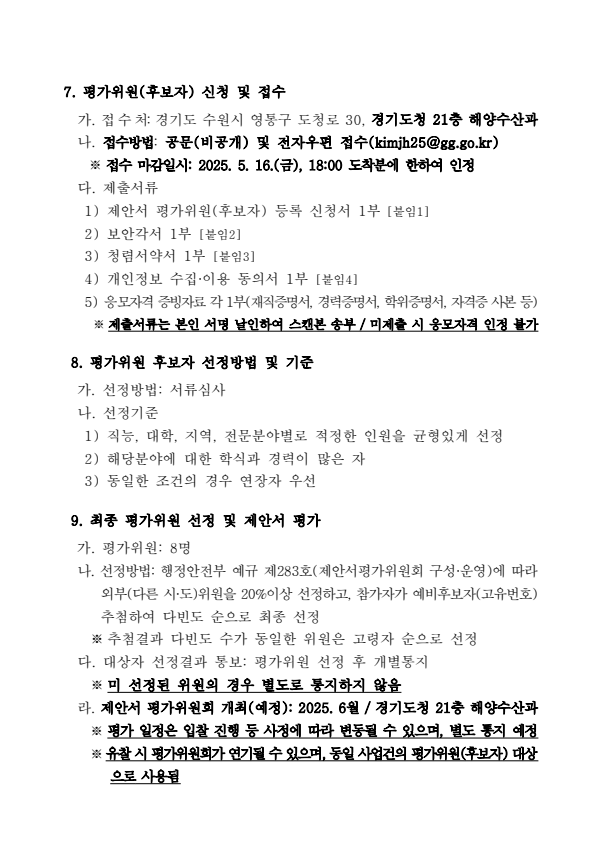 7. 평가위원(후보자) 신청 및 접수

가. 접 수 처: 경기도 수원시 영통구 도청로 30, 경기도청 21층 해양수산과

나. 접수방법: 공문(비공개) 및 전자우편 접수(kimjh25@gg.go.kr)

※ 접수 마감일시: 2025. 5. 16.(금), 18:00 도착분에 한하여 인정

다. 제출서류

1) 제안서 평가위원(후보자) 등록 신청서 1부 [붙임1]

2) 보안각서 1부 [붙임2]

3) 청렴서약서 1부 [붙임3]

4) 개인정보 수집·이용 동의서 1부 [붙임4]

5) 응모자격 증빙자료 각 1부(재직증명서, 경력증명서, 학위증명서, 자격증 사본 등)

※ 제출서류는 본인 서명 날인하여 스캔본 송부 / 미제출 시 응모자격 인정 불가

8. 평가위원 후보자 선정방법 및 기준

가. 선정방법: 서류심사

나. 선정기준

1) 직능, 대학, 지역, 전문분야별로 적정한 인원을 균형있게 선정

2) 해당분야에 대한 학식과 경력이 많은 자

3) 동일한 조건의 경우 연장자 우선

9. 최종 평가위원 선정 및 제안서 평가

가. 평가위원: 8명

나. 선정방법: 행정안전부 예규 제283호(제안서평가위원회 구성·운영)에 따라 외부(다른 시·도)위원을 20%이상 선정하고, 참가자가 예비후보자(고유번호) 추첨하여 다빈도 순으로 최종 선정

※ 추첨결과 다빈도 수가 동일한 위원은 고령자 순으로 선정

다. 대상자 선정결과 통보: 평가위원 선정 후 개별통지

※ 미 선정된 위원의 경우 별도로 통지하지 않음

라. 제안서 평가위원회 개최(예정): 2025. 6월 / 경기도청 21층 해양수산과

※ 평가 일정은 입찰 진행 등 사정에 따라 변동될 수 있으며, 별도 통지 예정

※ 유찰 시 평가위원회가 연기될 수 있으며, 동일 사업건의 평가위원(후보자) 대상으로 사용됨